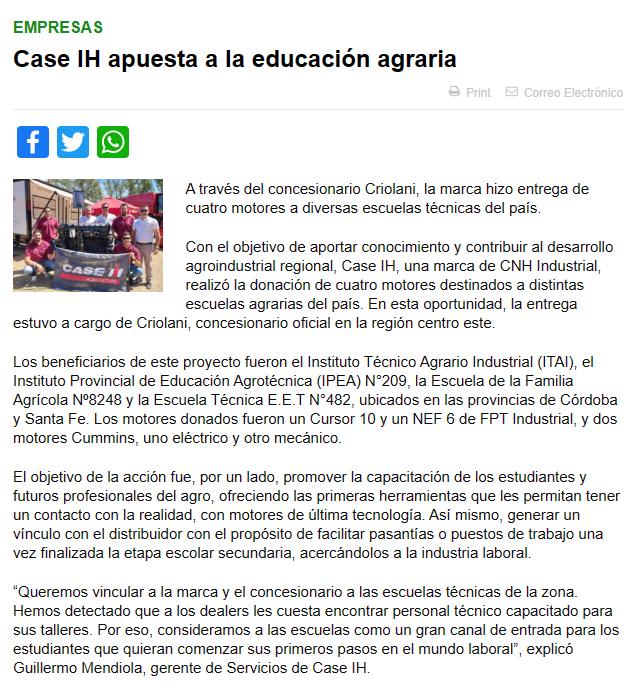 EMPRESAS

Case IH apuesta a la educación agraria

Print Correo Electrónico

CASE IH AGRICULTURE

A través del concesionario Criolani, la marca hizo entrega de cuatro motores a diversas escuelas técnicas del país.

Con el objetivo de aportar conocimiento y contribuir al desarrollo agroindustrial regional, Case IH, una marca de CNH Industrial, realizó la donación de cuatro motores destinados a distintas escuelas agrarias del país. En esta oportunidad, la entrega estuvo a cargo de Criolani, concesionario oficial en la región centro este.

Los beneficiarios de este proyecto fueron el Instituto Técnico Agrario Industrial (ITAI), el Instituto Provincial de Educación Agrotécnica (IPEA) N°209, la Escuela de la Familia Agrícola Nº8248 y la Escuela Técnica E.E.T N°482, ubicados en las provincias de Córdoba y Santa Fe. Los motores donados fueron un Cursor 10 y un NEF 6 de FPT Industrial, y dos motores Cummins, uno eléctrico y otro mecánico.

El objetivo de la acción fue, por un lado, promover la capacitación de los estudiantes y futuros profesionales del agro, ofreciendo las primeras herramientas que les permitan tener un contacto con la realidad, con motores de última tecnología. Así mismo, generar un vínculo con el distribuidor con el propósito de facilitar pasantías o puestos de trabajo una vez finalizada la etapa escolar secundaria, acercándolos a la industria laboral.

“Queremos vincular a la marca y el concesionario a las escuelas técnicas de la zona. Hemos detectado que a los dealers les cuesta encontrar personal técnico capacitado para sus talleres. Por eso, consideramos a las escuelas como un gran canal de entrada para los estudiantes que quieran comenzar sus primeros pasos en el mundo laboral”, explicó Guillermo Mendiola, gerente de Servicios de Case IH.